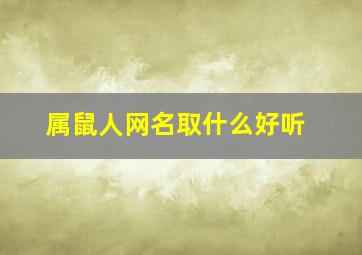 属鼠人网名取什么好听